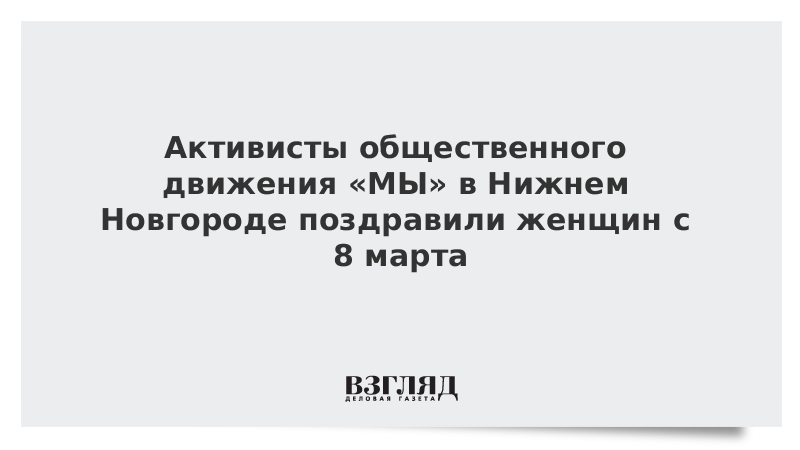 Активисты общественного движения «МЫ» в Нижнем Новгороде поздравили женщин с 8 марта

ВЗГЛЯД
ДЕЛОВАЯ ГАЗЕТА